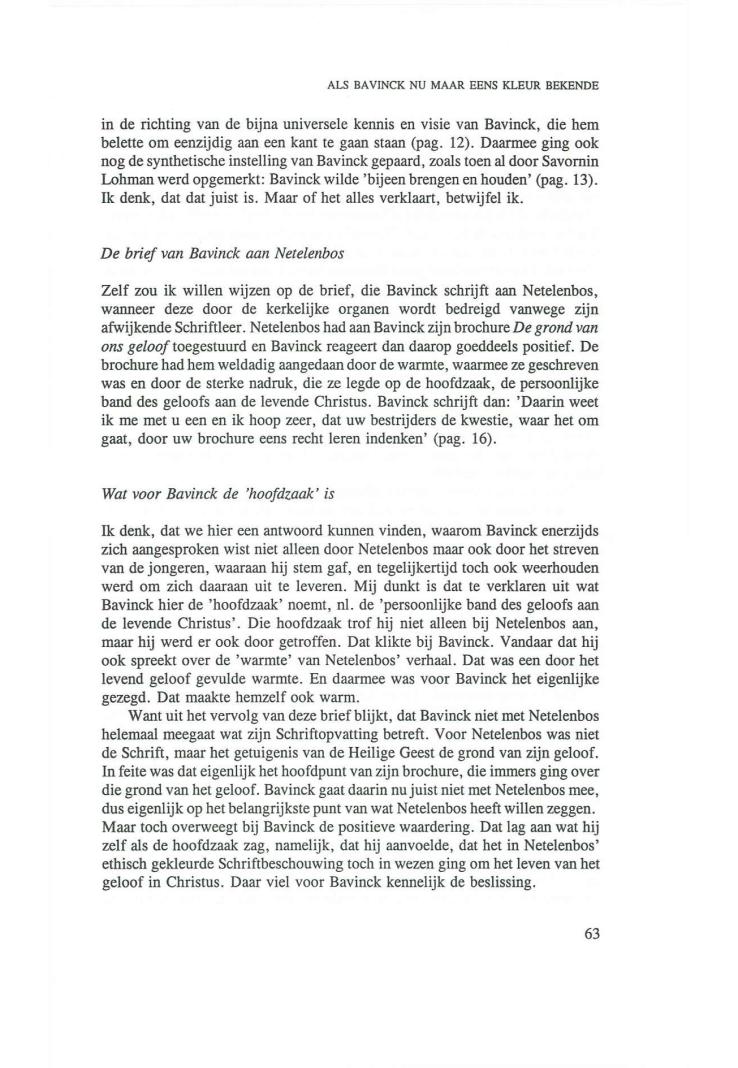 ALS BAVINCK NU MAAR EENS KLEUR BEKENDE

in de richting van de bijna universele kennis en visie van Bavinck, die hem belette om eenzijdig aan een kant te gaan staan (pag. 12). Daarmee ging ook nog de synthetische instelling van Bavinck gepaard, zoals toen al door Savornin Lohman werd opgemerkt: Bavinck wilde 'bijeen brengen en houden' (pag. 13). Ik denk, dat dat juist is. Maar of het alles verklaart, betwijfel ik.

De brief van Bavinck aan Netelenbos

Zelf zou ik willen wijzen op de brief, die Bavinck schrijft aan Netelenbos, wanneer deze door de kerkelijke organen wordt bedreigd vanwege zijn afwijkende Schriftleer. Netelenbos had aan Bavinck zijn brochure De grond van ons geloof toegestuurd en Bavinck reageert dan daarop goeddeels positief. De brochure had hem weldadig aangedaan door de warmte, waarmee ze geschreven was en door de sterke nadruk, die ze legde op de hoofdzaak, de persoonlijke band des geloofs aan de levende Christus. Bavinck schrijft dan: 'Daarin weet ik me met u een en ik hoop zeer, dat uw bestrijders de kwestie, waar het om gaat, door uw brochure eens recht leren indenken' (pag. 16).

Wat voor Bavinck de 'hoofdzaak' is

Ik denk, dat we hier een antwoord kunnen vinden, waarom Bavinck enerzijds zich aangesproken wist niet alleen door Netelenbos maar ook door het streven van de jongeren, waaraan hij stem gaf, en tegelijkertijd toch ook weerhouden werd om zich daaraan uit te leveren. Mij dunkt is dat te verklaren uit wat Bavinck hier de 'hoofdzaak' noemt, nl. de 'persoonlijke band des geloofs aan de levende Christus'. Die hoofdzaak trof hij niet alleen bij Netelenbos aan, maar hij werd er ook door getroffen. Dat klikte bij Bavinck. Vandaar dat hij ook spreekt over de 'warmte' van Netelenbos' verhaal. Dat was een door het levend geloof gevulde warmte. En daarmee was voor Bavinck het eigenlijke gezegd. Dat maakte hemzelf ook warm.

Want uit het vervolg van deze brief blijkt, dat Bavinck niet met Netelenbos helemaal meegaat wat zijn Schriftopvatting betreft. Voor Netelenbos was niet de Schrift, maar het getuigenis van de Heilige Geest de grond van zijn geloof. In feite was dat eigenlijk het hoofdpunt van zijn brochure, die immers ging over die grond van het geloof. Bavinck gaat daarin nu juist niet met Netelenbos mee, dus eigenlijk op het belangrijkste punt van wat Netelenbos heeft willen zeggen. Maar toch overweegt bij Bavinck de positieve waardering. Dat lag aan wat hij zelf als de hoofdzaak zag, namelijk, dat hij aanvoelde, dat het in Netelenbos' ethisch gekleurde Schriftbeschouwing toch in wezen ging om het leven van het geloof in Christus. Daar viel voor Bavinck kennelijk de beslissing.

63